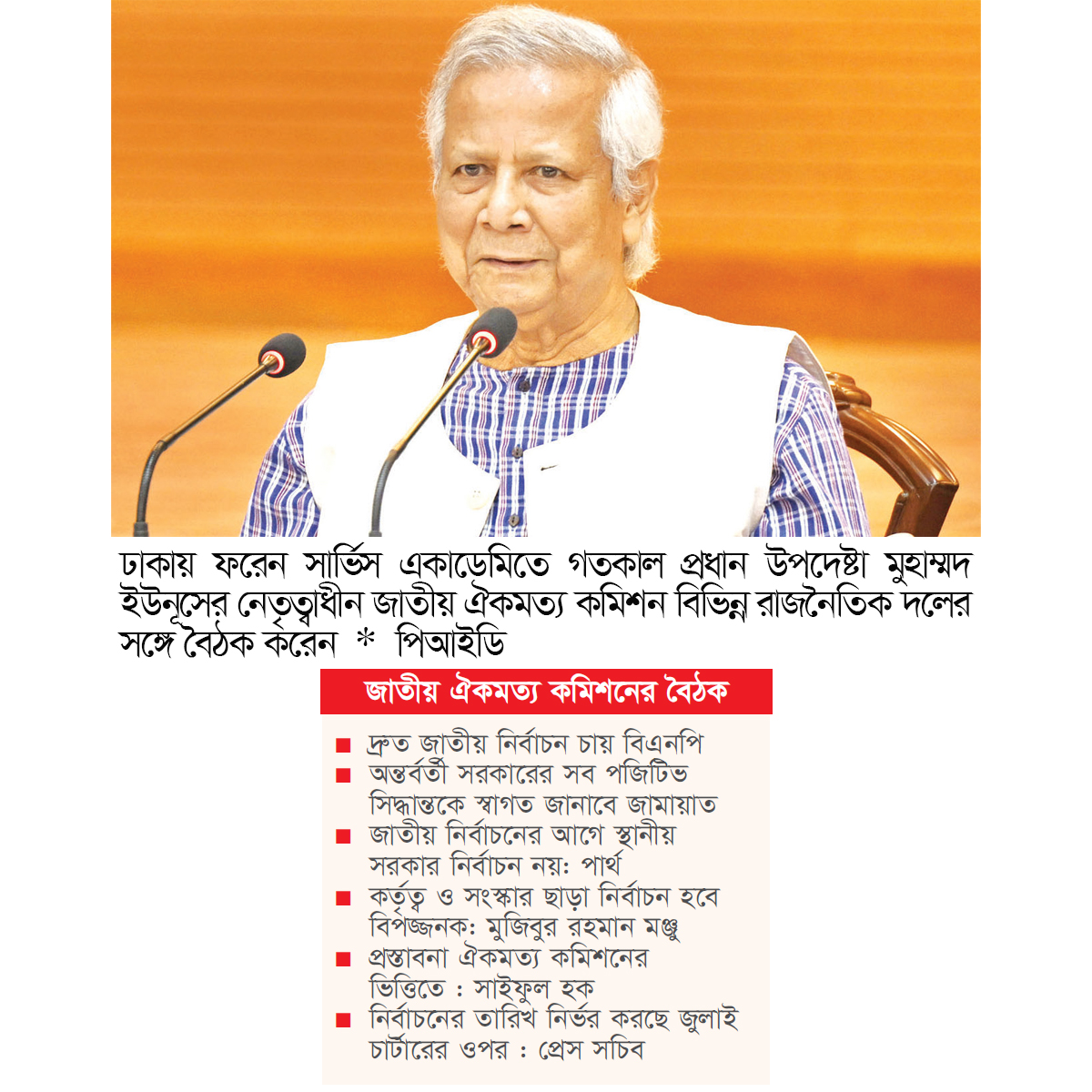 ঢাকায় ফরেন সার্ভিস একাডেমিতে গতকাল প্রধান উপদেষ্টা মুহাম্মদ ইউনূসের নেতৃত্বাধীন জাতীয় ঐকমত্য কমিশন বিভিন্ন রাজনৈতিক দলের সঙ্গে বৈঠক করেন * পিআইডি

জাতীয় ঐকমত্য কমিশনের বৈঠক

■ দ্রুত জাতীয় নির্বাচন চায় বিএনপি
■ অন্তর্বর্তী সরকারের সব পজিটিভ সিদ্ধান্তকে স্বাগত জানাবে জামায়াত
■ জাতীয় নির্বাচনের আগে স্থানীয় সরকার নির্বাচন নয়: পার্থ
■ কর্তৃত্ব ও সংস্কার ছাড়া নির্বাচন হবে বিপজ্জনক: মুজিবুর রহমান মঞ্জু
■ প্রস্তাবনা ঐকমত্য কমিশনের ভিত্তিতে : সাইফুল হক
■ নির্বাচনের তারিখ নির্ভর করছে জুলাই চার্টারের ওপর : প্রেস সচিব